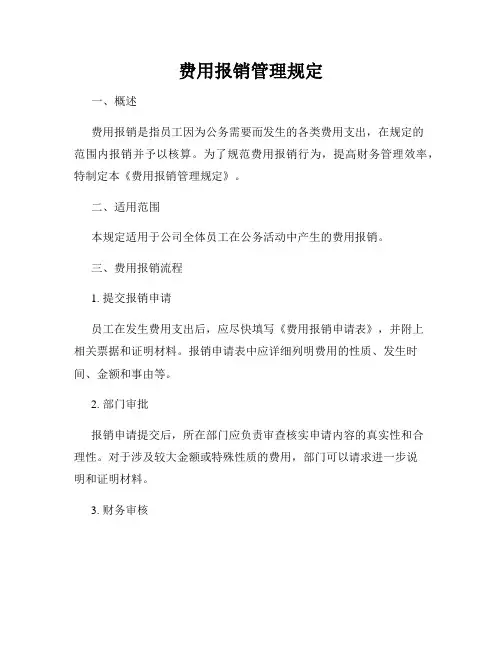 费用报销管理规定

一、概述

费用报销是指员工因为公务需要而发生的各类费用支出，在规定的范围内报销并予以核算。为了规范费用报销行为，提高财务管理效率，特制定本《费用报销管理规定》。

二、适用范围

本规定适用于公司全体员工在公务活动中产生的费用报销。

三、费用报销流程

1. 提交报销申请

员工在发生费用支出后，应尽快填写《费用报销申请表》，并附上相关票据和证明材料。报销申请表中应详细列明费用的性质、发生时间、金额和事由等。

2. 部门审批

报销申请提交后，所在部门应负责审查核实申请内容的真实性和合理性。对于涉及较大金额或特殊性质的费用，部门可以请求进一步说明和证明材料。

3. 财务审核